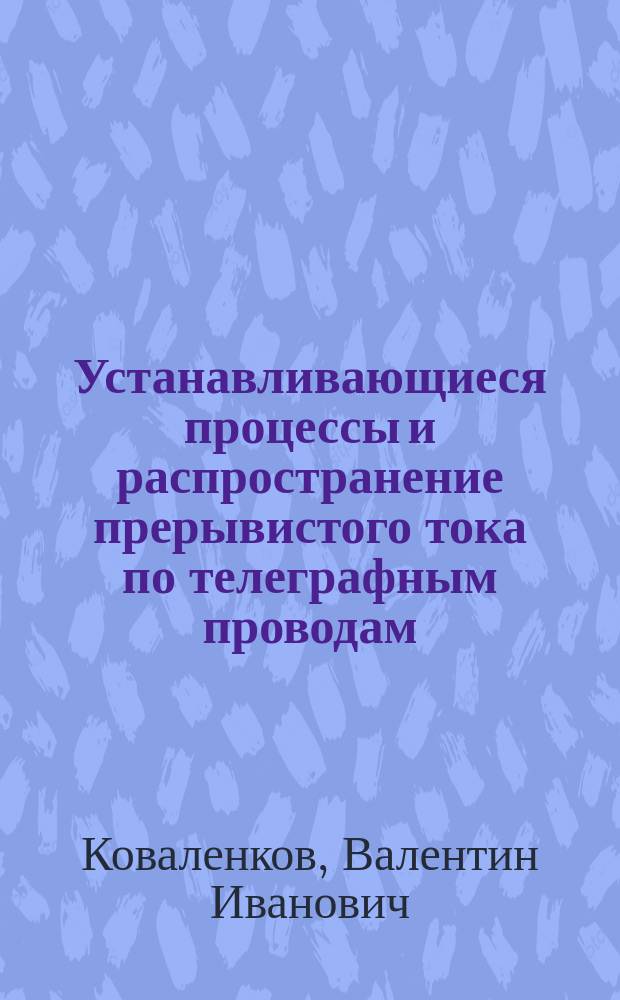 Устанавливающиеся процессы и распространение прерывистого тока по телеграфным проводам

Коваленков, Валентин Иванович